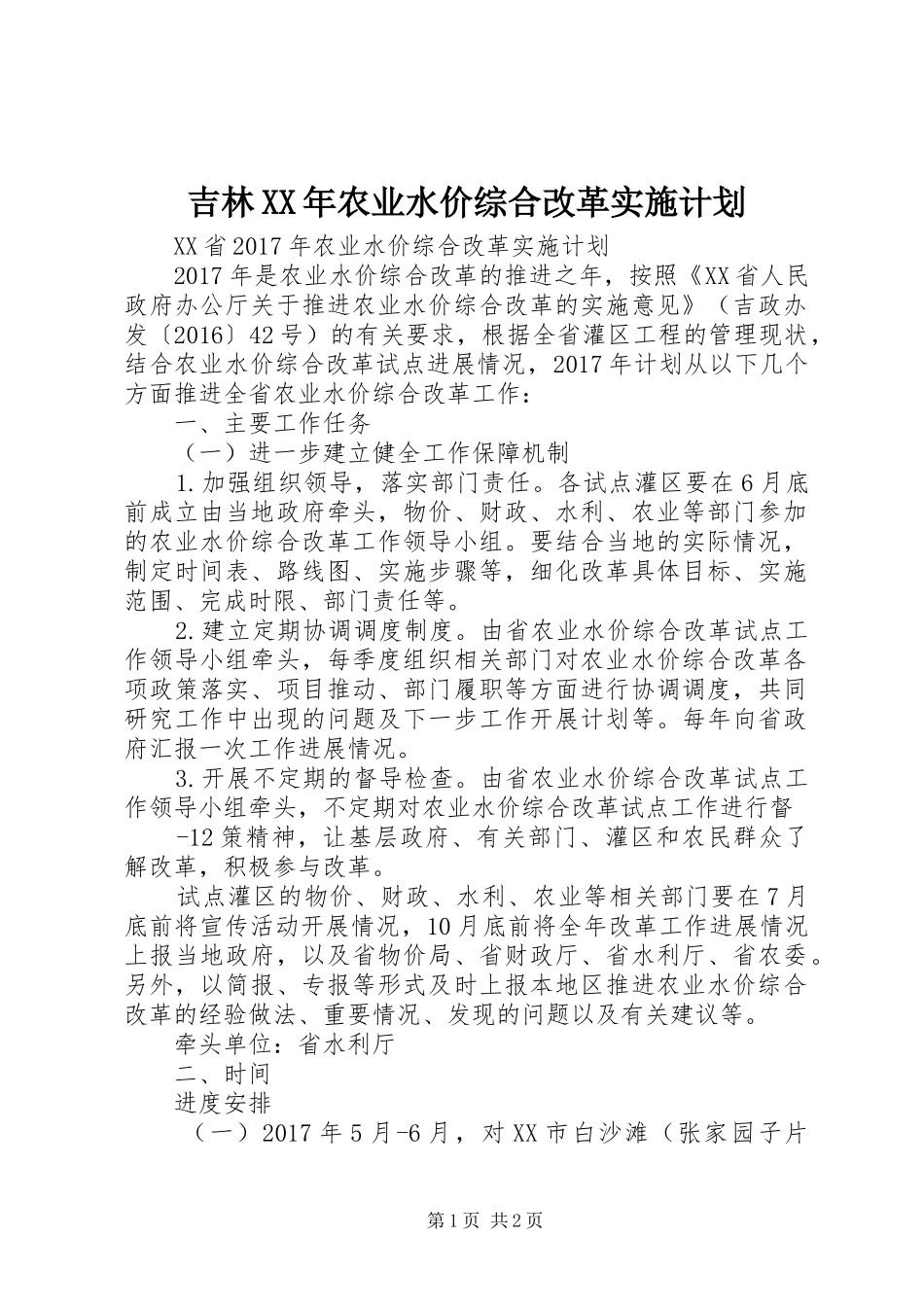 吉林XX年农业水价综合改革实施计划

XX省2017年农业水价综合改革实施计划

2017年是农业水价综合改革的推进之年，按照《XX省人民政府办公厅关于推进农业水价综合改革的实施意见》（吉政办发〔2016〕42号）的有关要求，根据全省灌区工程的管理现状，结合农业水价综合改革试点进展情况，2017年计划从以下几个方面推进全省农业水价综合改革工作：

一、主要工作任务

（一）进一步建立健全工作保障机制

1.加强组织领导，落实部门责任。各试点灌区要在6月底前成立由当地政府牵头，物价、财政、水利、农业等部门参加的农业水价综合改革工作领导小组。要结合当地的实际情况，制定时间表、路线图、实施步骤等，细化改革具体目标、实施范围、完成时限、部门责任等。

2.建立定期协调调度制度。由省农业水价综合改革试点工作领导小组牵头，每季度组织相关部门对农业水价综合改革各项政策落实、项目推动、部门履职等方面进行协调调度，共同研究工作中出现的问题及下一步工作开展计划等。每年向省政府汇报一次工作进展情况。

3.开展不定期的督导检查。由省农业水价综合改革试点工作领导小组牵头，不定期对农业水价综合改革试点工作进行督

-12策精神，让基层政府、有关部门、灌区和农民群众了解改革，积极参与改革。

试点灌区的物价、财政、水利、农业等相关部门要在7月底前将宣传活动开展情况，10月底前将全年改革工作进展情况上报当地政府，以及省物价局、省财政厅、省水利厅、省农委。另外，以简报、专报等形式及时上报本地区推进农业水价综合改革的经验做法、重要情况、发现的问题以及有关建议等。

牵头单位：省水利厅

二、时间

进度安排

（一）2017年5月-6月，对XX市白沙滩（张家园子片

第1页 共2页